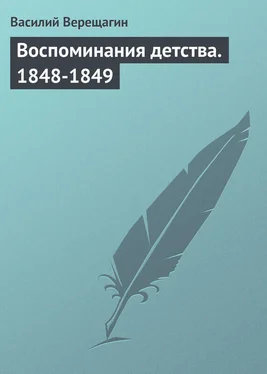 Василий Верещагин

Воспоминания детства. 1848-1849